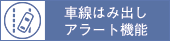 車線はみ出し
アラート機能